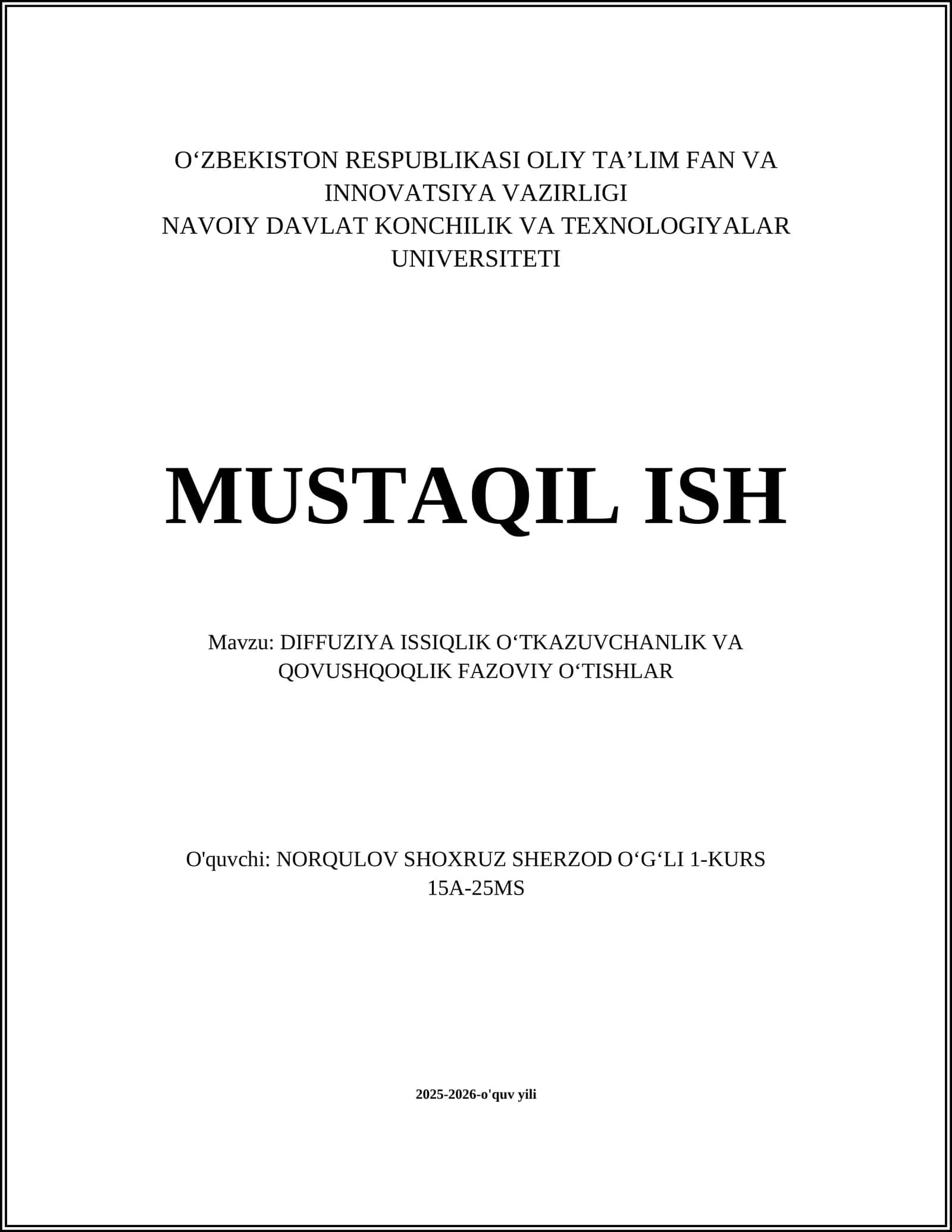 O‘ZBEKISTON RESPUBLIKASI OLIY TA’LIM FAN VA INNOVATSIYA VAZIRLIGI
NAVOIY DAVLAT KONCHILIK VA TEXNOLOGIYALAR UNIVERSITETI

MUSTAQIL ISH

Mavzu: DIFFUZIYA ISSIQLIK O‘TKAZUVCHANLIK VA QOVUSHQOQLIK FAZOVIY O‘TISHLAR

O'quvchi: NORQULOV SHOXRUZ SHERZOD O‘G‘LI 1-KURS 15A-25MS

2025-2026-o'quv yili